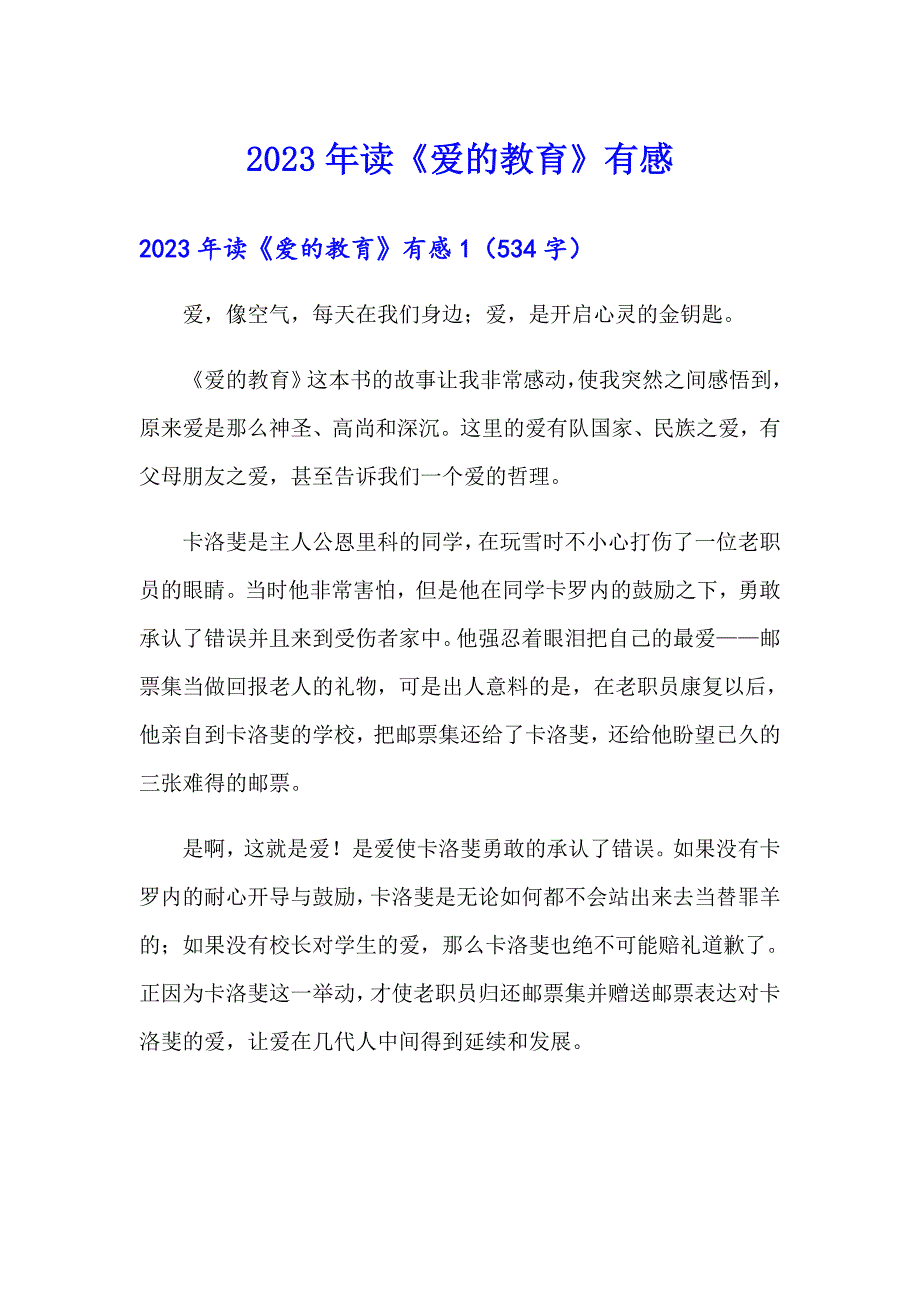 2023年读《爱的教育》有感

2023年读《爱的教育》有感1（534字）

爱，像空气，每天在我们身边；爱，是开启心灵的金钥匙。

《爱的教育》这本书的故事让我非常感动，使我突然之间感悟到，原来爱是那么神圣、高尚和深沉。这里的爱有队国家、民族之爱，有父母朋友之爱，甚至告诉我们一个爱的哲理。

卡洛斐是主人公恩里科的同学，在玩雪时不小心打伤了一位老职员的眼睛。当时他非常害怕，但是他在同学卡罗内的鼓励之下，勇敢承认了错误并且来到受伤者家中。他强忍着眼泪把自己的最爱——邮票集当做回报老人的礼物，可是出人意料的是，在老职员康复以后，他亲自到卡洛斐的学校，把邮票集还给了卡洛斐，还给他盼望已久的三张难得的邮票。

是啊，这就是爱！是爱使卡洛斐勇敢的承认了错误。如果没有卡罗内的耐心开导与鼓励，卡洛斐是无论如何都不会站出来去当替罪羊的；如果没有校长对学生的爱，那么卡洛斐也绝不可能赔礼道歉了。正因为卡洛斐这一举动，才使老职员归还邮票集并赠送邮票表达对卡洛斐的爱，让爱在几代人中间得到延续和发展。